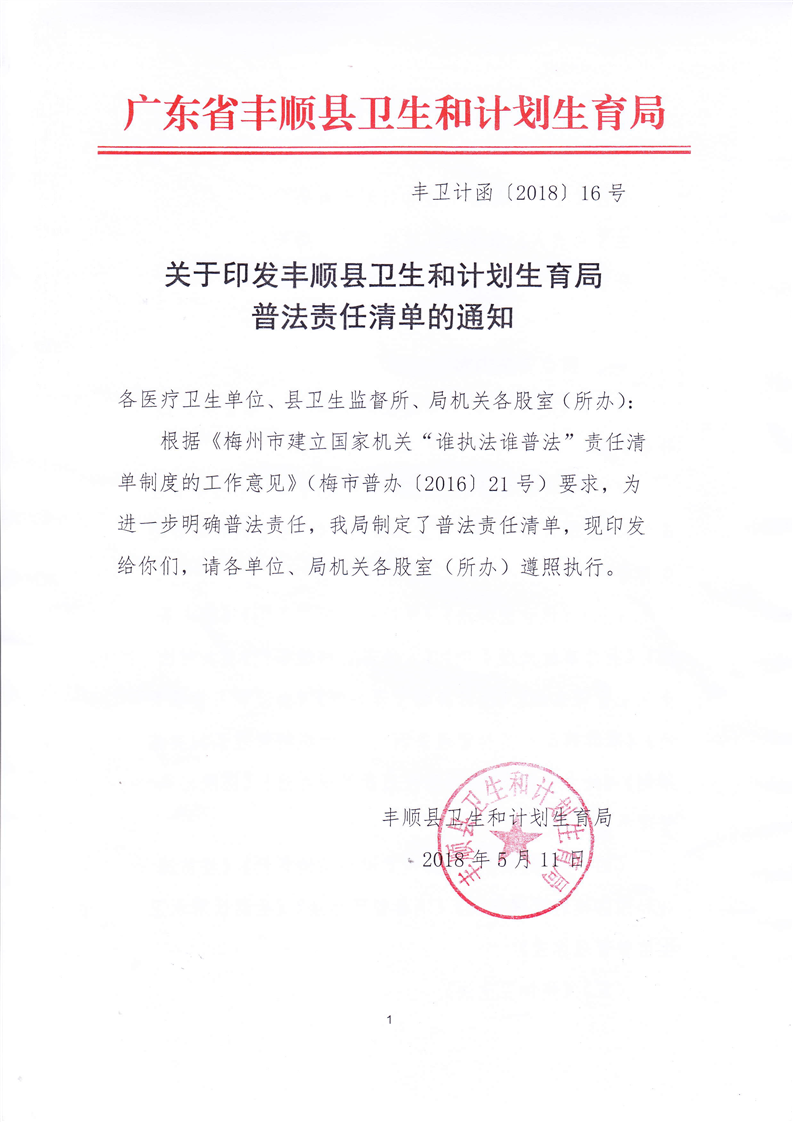 广东省丰顺县卫生和计划生育局

丰卫计函〔2018〕16号

关于印发丰顺县卫生和计划生育局普法责任清单的通知

各医疗卫生单位、县卫生监督所、局机关各股室（所办）：

根据《梅州市建立国家机关“谁执法谁普法”责任清单制度的工作意见》（梅市普办〔2016〕21号）要求，为进一步明确普法责任，我局制定了普法责任清单，现印发给你们，请各单位、局机关各股室（所办）遵照执行。

丰顺县卫生和计划生育局

2018年5月11日

丰顺县卫生和计划生育局

1